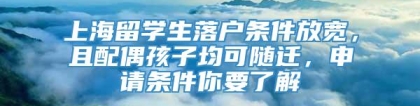 上海留学生落户条件放宽，且配偶孩子均可随迁，申请条件你要了解